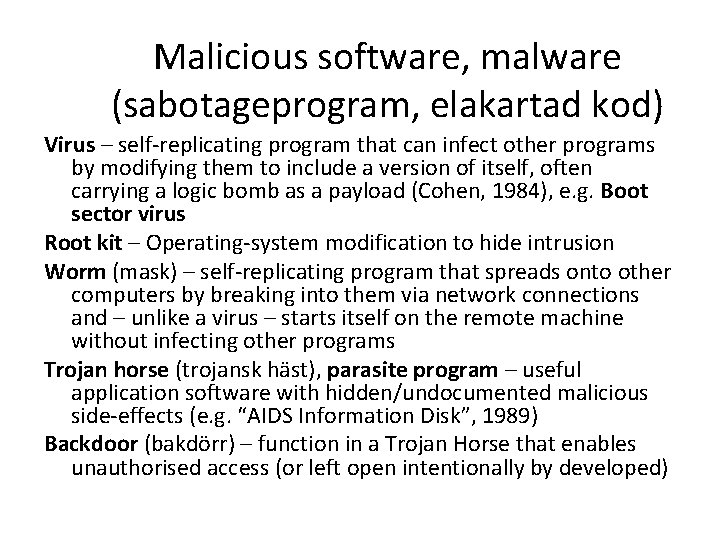 Malicious software, malware (sabotageprogram, elakartad kod)

Virus – self-replicating program that can infect other programs by modifying them to include a version of itself, often carrying a logic bomb as a payload (Cohen, 1984), e.g. Boot sector virus

Root kit – Operating-system modification to hide intrusion

Worm (mask) – self-replicating program that spreads onto other computers by breaking into them via network connections and – unlike a virus – starts itself on the remote machine without infecting other programs

Trojan horse (trojansk häst), parasite program – useful application software with hidden/undocumented malicious side-effects (e.g. "AIDS Information Disk", 1989)

Backdoor (bakdörr) – function in a Trojan Horse that enables unauthorised access (or left open intentionally by developed)